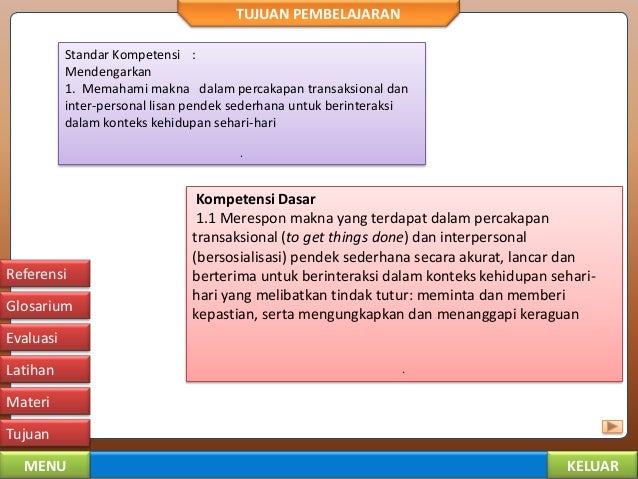 TUJUAN PEMBELAJARAN

Standar Kompetensi :
Mendengarkan
1. Memahami makna dalam percakapan transaksional dan inter-personal lisan pendek sederhana untuk berinteraksi dalam konteks kehidupan sehari-hari

.

Kompetensi Dasar
1.1 Merespon makna yang terdapat dalam percakapan transaksional (to get things done) dan interpersonal (bersosialisasi) pendek sederhana secara akurat, lancar dan berterima untuk berinteraksi dalam konteks kehidupan sehari-hari yang melibatkan tindak tutur: meminta dan memberi kepastian, serta mengungkapkan dan menanggapi keraguan

.

Referensi
Glosarium
Evaluasi
Latihan
Materi
Tujuan

MENU
KELUAR